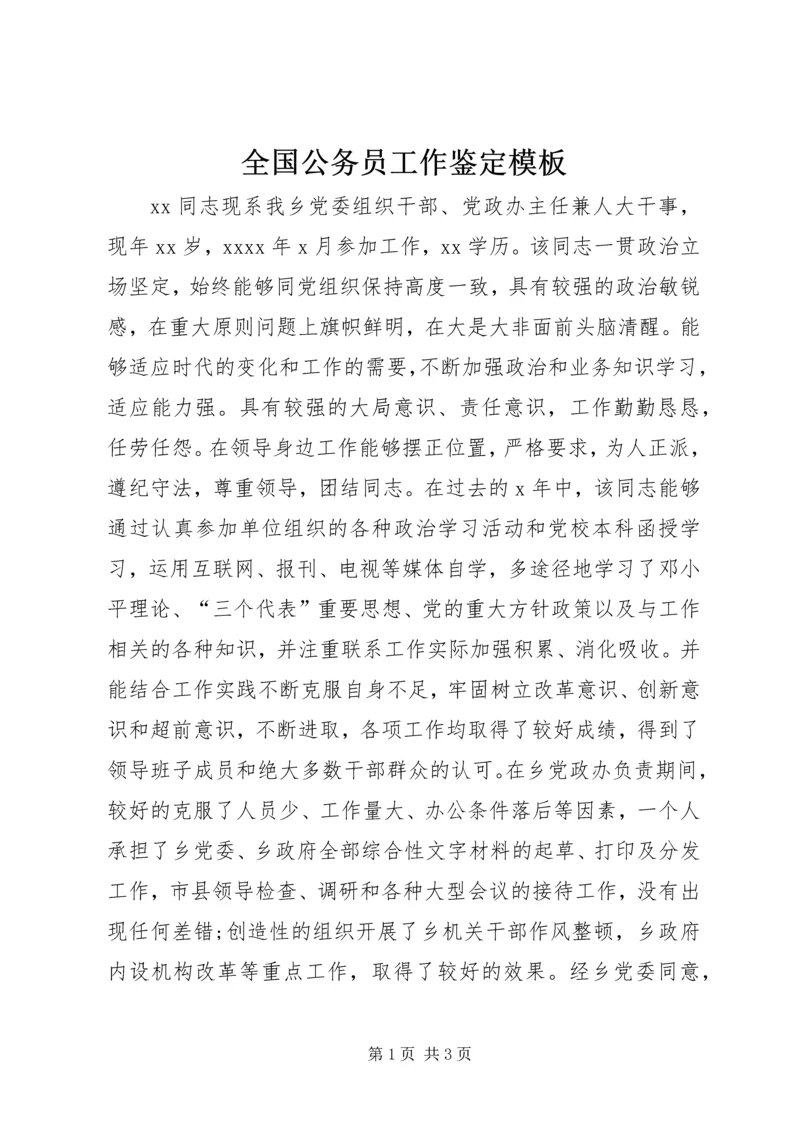 全国公务员工作鉴定模板

xx 同志现系我乡党委组织干部、党政办主任兼人大干事，现年 xx 岁，xxxx 年 x 月参加工作，xx 学历。该同志一贯政治立场坚定，始终能够同党组织保持高度一致，具有较强的政治敏锐感，在重大原则问题上旗帜鲜明，在大是大非面前头脑清醒。能够适应时代的变化和工作的需要，不断加强政治和业务知识学习，适应能力强。具有较强的大局意识、责任意识，工作勤勤恳恳，任劳任怨。在领导身边工作能够摆正位置，严格要求，为人正派，遵纪守法，尊重领导，团结同志。在过去的 x 年中，该同志能够通过认真参加单位组织的各种政治学习活动和党校本科函授学习，运用互联网、报刊、电视等媒体自学，多途径地学习了邓小平理论、“三个代表”重要思想、党的重大方针政策以及与工作相关的各种知识，并注重联系工作实际加强积累、消化吸收。并能结合工作实践不断克服自身不足，牢固树立改革意识、创新意识和超前意识，不断进取，各项工作均取得了较好成绩，得到了领导班子成员和绝大多数干部群众的认可。在乡党政办负责期间，较好的克服了人员少、工作量大、办公条件落后等因素，一个人承担了乡党委、乡政府全部综合性文字材料的起草、打印及分发工作，市县领导检查、调研和各种大型会议的接待工作，没有出现任何差错;创造性的组织开展了乡机关干部作风整顿，乡政府内设机构改革等重点工作，取得了较好的效果。经乡党委同意，

第 1 页 共 3 页